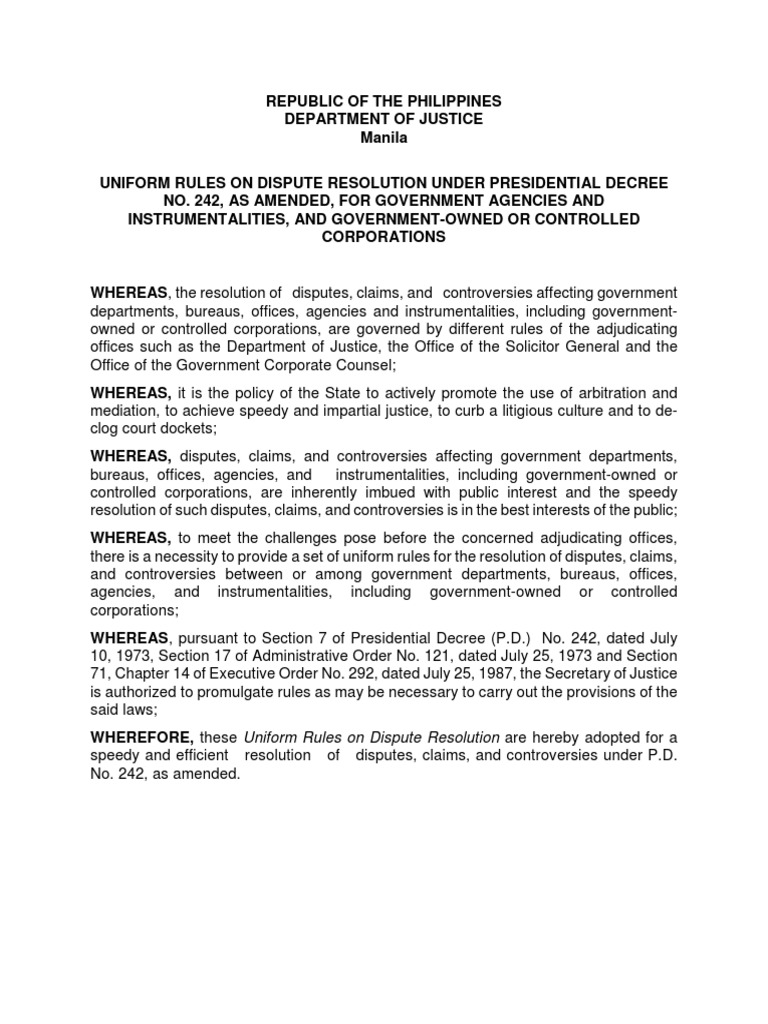 REPUBLIC OF THE PHILIPPINES
DEPARTMENT OF JUSTICE
Manila

UNIFORM RULES ON DISPUTE RESOLUTION UNDER PRESIDENTIAL DECREE NO. 242, AS AMENDED, FOR GOVERNMENT AGENCIES AND INSTRUMENTALITIES, AND GOVERNMENT-OWNED OR CONTROLLED CORPORATIONS

WHEREAS, the resolution of disputes, claims, and controversies affecting government departments, bureaus, offices, agencies and instrumentalities, including government-owned or controlled corporations, are governed by different rules of the adjudicating offices such as the Department of Justice, the Office of the Solicitor General and the Office of the Government Corporate Counsel;

WHEREAS, it is the policy of the State to actively promote the use of arbitration and mediation, to achieve speedy and impartial justice, to curb a litigious culture and to de-clog court dockets;

WHEREAS, disputes, claims, and controversies affecting government departments, bureaus, offices, agencies, and instrumentalities, including government-owned or controlled corporations, are inherently imbued with public interest and the speedy resolution of such disputes, claims, and controversies is in the best interests of the public;

WHEREAS, to meet the challenges pose before the concerned adjudicating offices, there is a necessity to provide a set of uniform rules for the resolution of disputes, claims, and controversies between or among government departments, bureaus, offices, agencies, and instrumentalities, including government-owned or controlled corporations;

WHEREAS, pursuant to Section 7 of Presidential Decree (P.D.) No. 242, dated July 10, 1973, Section 17 of Administrative Order No. 121, dated July 25, 1973 and Section 71, Chapter 14 of Executive Order No. 292, dated July 25, 1987, the Secretary of Justice is authorized to promulgate rules as may be necessary to carry out the provisions of the said laws;

WHEREFORE, these Uniform Rules on Dispute Resolution are hereby adopted for a speedy and efficient resolution of disputes, claims, and controversies under P.D. No. 242, as amended.